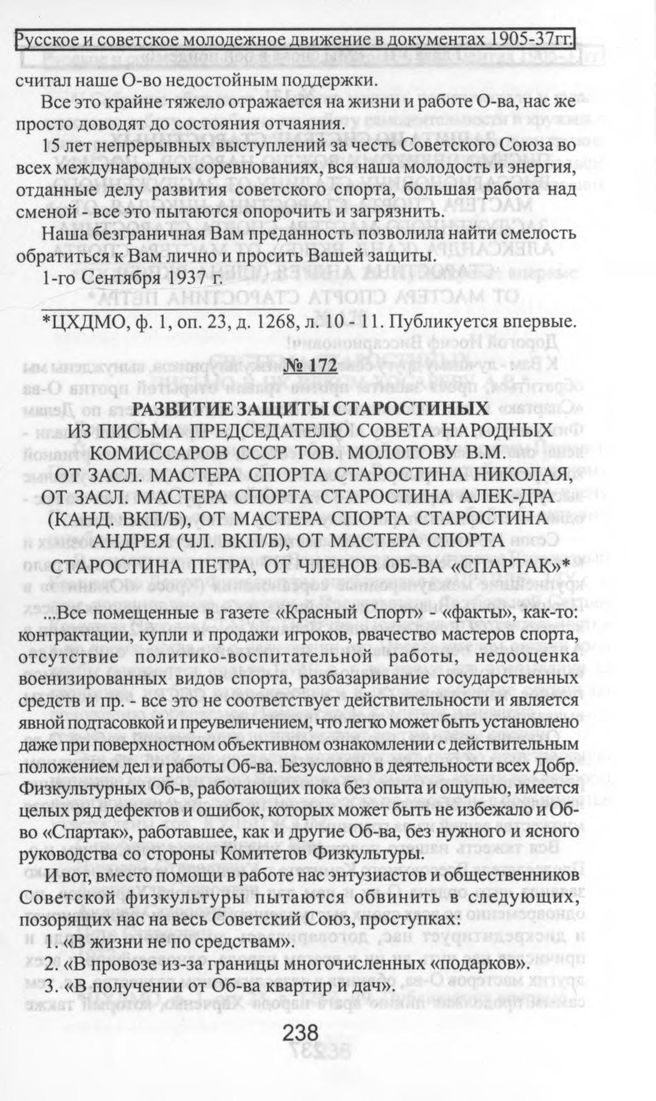 Русское и советское молодежное движение в документах 1905-37гг.

считал наше О-во недостойным поддержки.

Все это крайне тяжело отражается на жизни и работе О-ва, нас же просто доводят до состояния отчаяния.

15 лет непрерывных выступлений за честь Советского Союза во всех международных соревнованиях, вся наша молодость и энергия, отданные делу развития советского спорта, большая работа над сменой - все это пытаются опорочить и загрязнить.

Наша безграничная Вам преданность позволила найти смелость обратиться к Вам лично и просить Вашей защиты.

1-го Сентября 1937 г.

*ЦХДМО, ф. 1, оп. 23, д. 1268, л. 10 - 11. Публикуется впервые.

№ 172

РАЗВИТИЕ ЗАЩИТЫ СТАРОСТИНЫХ
ИЗ ПИСЬМА ПРЕДСЕДАТЕЛЮ СОВЕТА НАРОДНЫХ КОМИССАРОВ СССР ТОВ. МОЛОТОВУ В.М. ОТ ЗАСЛ. МАСТЕРА СПОРТА СТАРОСТИНА НИКОЛАЯ, ОТ ЗАСЛ. МАСТЕРА СПОРТА СТАРОСТИНА АЛЕК-ДРА (КАНД. ВКП/Б), ОТ МАСТЕРА СПОРТА СТАРОСТИНА АНДРЕЯ (ЧЛ. ВКП/Б), ОТ МАСТЕРА СПОРТА СТАРОСТИНА ПЕТРА, ОТ ЧЛЕНОВ ОБ-ВА «СПАРТАК»*

...Все помещенные в газете «Красный Спорт» - «факты», как-то: контрактации, купли и продажи игроков, рвачество мастеров спорта, отсутствие политико-воспитательной работы, недооценка военизированных видов спорта, разбазаривание государственных средств и пр. - все это не соответствует действительности и является явной подтасовкой и преувеличением, что легко может быть установлено даже при поверхностном объективном ознакомлении с действительным положением дел и работы Об-ва. Безусловно в деятельности всех Добр. Физкультурных Об-в, работающих пока без опыта и ощупью, имеется целых ряд дефектов и ошибок, которых может быть не избежало и Об-во «Спартак», работавшее, как и другие Об-ва, без нужного и ясного руководства со стороны Комитетов Физкультуры.

И вот, вместо помощи в работе нас энтузиастов и общественников Советской физкультуры пытаются обвинить в следующих, позорящих нас на весь Советский Союз, проступках:

1. «В жизни не по средствам».

2. «В провозе из-за границы многочисленных «подарков».

3. «В получении от Об-ва квартир и дач».

238